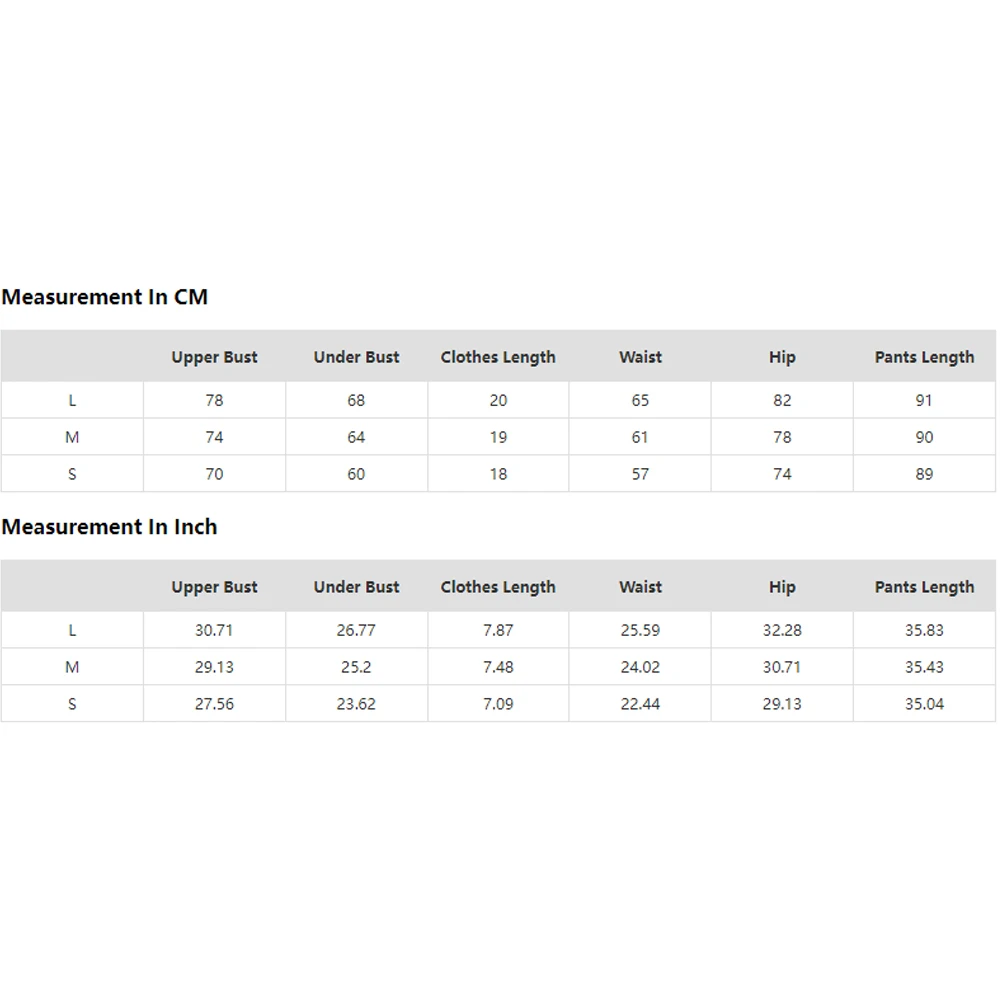 Measurement In CM

| | Upper Bust | Under Bust | Clothes Length | Waist | Hip | Pants Length |
|---|---|---|---|---|---|---|
| L | 78 | 68 | 20 | 65 | 82 | 91 |
| M | 74 | 64 | 19 | 61 | 78 | 90 |
| S | 70 | 60 | 18 | 57 | 74 | 89 |

Measurement In Inch

| | Upper Bust | Under Bust | Clothes Length | Waist | Hip | Pants Length |
|---|---|---|---|---|---|---|
| L | 30.71 | 26.77 | 7.87 | 25.59 | 32.28 | 35.83 |
| M | 29.13 | 25.2 | 7.48 | 24.02 | 30.71 | 35.43 |
| S | 27.56 | 23.62 | 7.09 | 22.44 | 29.13 | 35.04 |